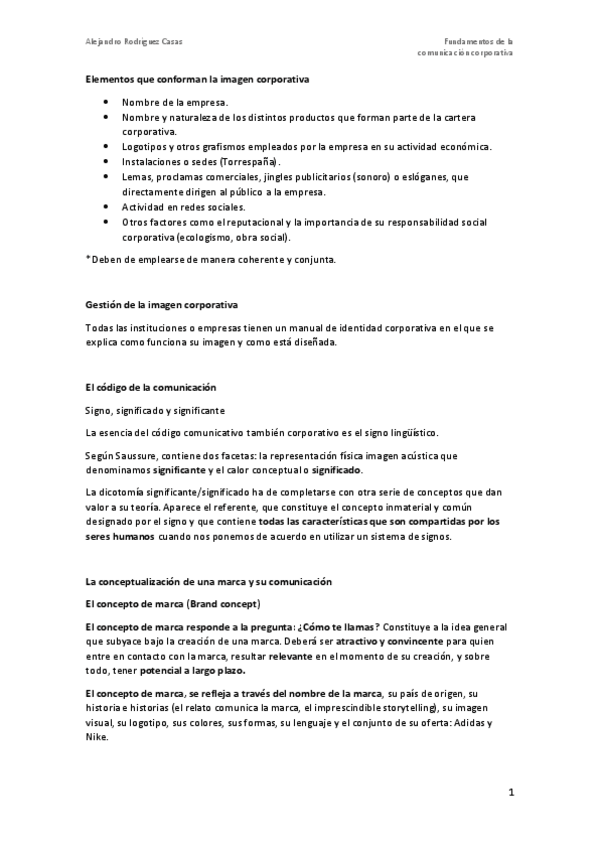 Alejandro Rodríguez Casas

Fundamentos de la comunicación corporativa

Elementos que conforman la imagen corporativa

- Nombre de la empresa.
- Nombre y naturaleza de los distintos productos que forman parte de la cartera corporativa.
- Logotipos y otros grafismos empleados por la empresa en su actividad económica.
- Instalaciones o sedes (Torrespaña).
- Lemas, proclamas comerciales, jingles publicitarios (sonoro) o eslóganes, que directamente dirigen al público a la empresa.
- Actividad en redes sociales.
- Otros factores como el reputacional y la importancia de su responsabilidad social corporativa (ecologismo, obra social).

*Deben de emplearse de manera coherente y conjunta.

Gestión de la imagen corporativa

Todas las instituciones o empresas tienen un manual de identidad corporativa en el que se explica como funciona su imagen y como está diseñada.

El código de la comunicación

Signo, significado y significante

La esencia del código comunicativo también corporativo es el signo lingüístico.

Según Saussure, contiene dos facetas: la representación física imagen acústica que denominamos significante y el calor conceptual o significado.

La dicotomía significante/significado ha de completarse con otra serie de conceptos que dan valor a su teoría. Aparece el referente, que constituye el concepto inmaterial y común designado por el signo y que contiene todas las características que son compartidas por los seres humanos cuando nos ponemos de acuerdo en utilizar un sistema de signos.

La conceptualización de una marca y su comunicación

El concepto de marca (Brand concept)

El concepto de marca responde a la pregunta: ¿Cómo te llamas? Constituye a la idea general que subyace bajo la creación de una marca. Deberá ser atractivo y convincente para quien entre en contacto con la marca, resultar relevante en el momento de su creación, y sobre todo, tener potencial a largo plazo.

El concepto de marca, se refleja a través del nombre de la marca, su país de origen, su historia e historias (el relato comunica la marca, el imprescindible storytelling), su imagen visual, su logotipo, sus colores, sus formas, su lenguaje y el conjunto de su oferta: Adidas y Nike.

1